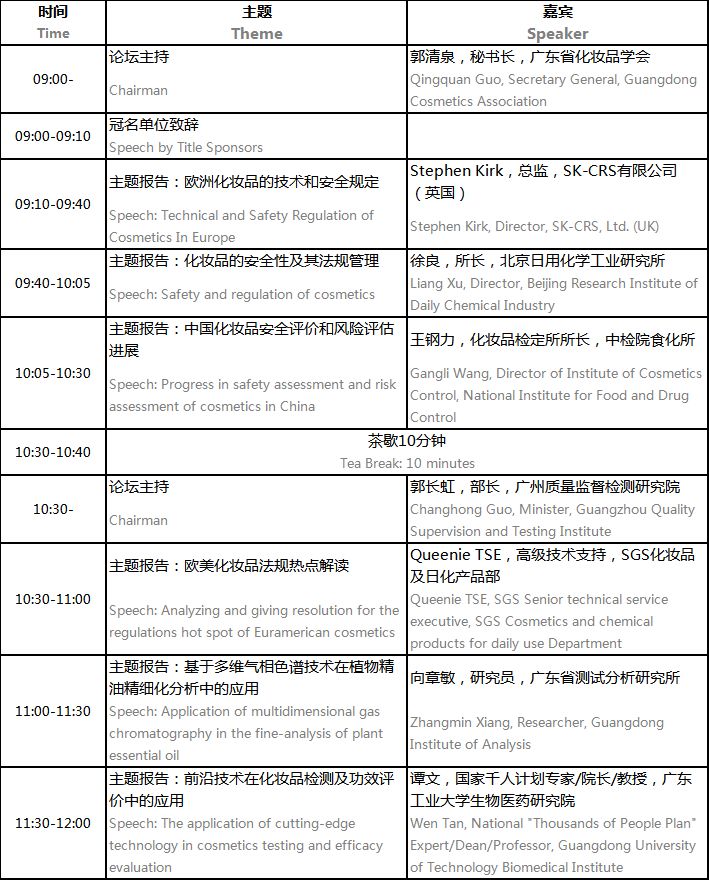 | 时间 Time | 主题 Theme | 嘉宾 Speaker |
|---|---|---|
| 09:00- | 论坛主持 Chairman | 郭清泉，秘书长，广东省化妆品学会 Qingquan Guo, Secretary General, Guangdong Cosmetics Association |
| 09:00-09:10 | 冠名单位致辞 Speech by Title Sponsors | |
| 09:10-09:40 | 主题报告：欧洲化妆品的技术和安全规定 Speech: Technical and Safety Regulation of Cosmetics In Europe | Stephen Kirk，总监，SK-CRS有限公司（英国） Stephen Kirk, Director, SK-CRS, Ltd. (UK) |
| 09:40-10:05 | 主题报告：化妆品的安全性及其法规管理 Speech: Safety and regulation of cosmetics | 徐良，所长，北京日用化学工业研究所 Liang Xu, Director, Beijing Research Institute of Daily Chemical Industry |
| 10:05-10:30 | 主题报告：中国化妆品安全评价和风险评估进展 Speech: Progress in safety assessment and risk assessment of cosmetics in China | 王钢力，化妆品检定所所长，中检院食化所 Gangli Wang, Director of Institute of Cosmetics Control, National Institute for Food and Drug Control |
| 10:30-10:40 | 茶歇10分钟 Tea Break: 10 minutes | |
| 10:30- | 论坛主持 Chairman | 郭长虹，部长，广州质量监督检测研究院 Changhong Guo, Minister, Guangzhou Quality Supervision and Testing Institute |
| 10:30-11:00 | 主题报告：欧美化妆品法规热点解读 Speech: Analyzing and giving resolution for the regulations hot spot of Euramerican cosmetics | Queenie TSE，高级技术支持，SGS化妆品及日化产品部 Queenie TSE, SGS Senior technical service executive, SGS Cosmetics and chemical products for daily use Department |
| 11:00-11:30 | 主题报告：基于多维气相色谱技术在植物精油精细化分析中的应用 Speech: Application of multidimensional gas chromatography in the fine-analysis of plant essential oil | 向章敏，研究员，广东省测试分析研究所 Zhangmin Xiang, Researcher, Guangdong Institute of Analysis |
| 11:30-12:00 | 主题报告：前沿技术在化妆品检测及功效评价中的应用 Speech: The application of cutting-edge technology in cosmetics testing and efficacy evaluation | 谭文，国家千人计划专家/院长/教授，广东工业大学生物医药研究院 Wen Tan, National "Thousands of People Plan" Expert/Dean/Professor, Guangdong University of Technology Biomedical Institute |